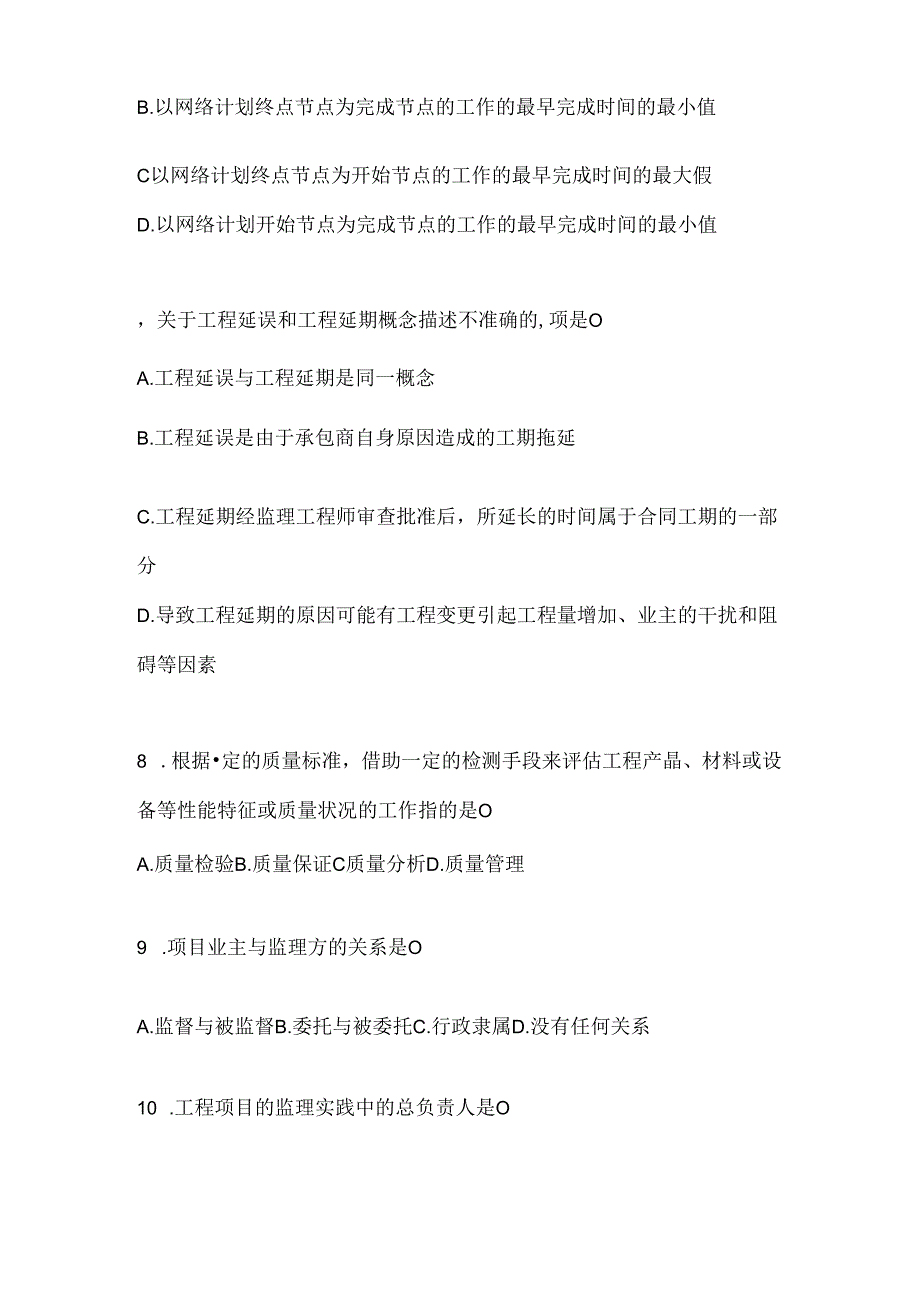 B.以网络计划终点节点为完成节点的工作的最早完成时间的最小值

C以网络计划终点节点为开始节点的工作的最早完成时间的最大假

D.以网络计划开始节点为完成节点的工作的最早完成时间的最小值

，关于工程延误和工程延期概念描述不准确的,项是O

A.工程延误与工程延期是同一概念

B.工程延误是由于承包商自身原因造成的工期拖延

C.工程延期经监理工程师审查批准后，所延长的时间属于合同工期的一部分

D.导致工程延期的原因可能有工程变更引起工程量增加、业主的干扰和阻碍等因素

8 .根据•定的质量标准，借助一定的检测手段来评估工程产品、材料或设备等性能特征或质量状况的工作指的是O

A.质量检验B.质量保证C质量分析D.质量管理

9 .项目业主与监理方的关系是O

A.监督与被监督B.委托与被委托C.行政隶属D.没有任何关系

10 .工程项目的监理实践中的总负责人是O